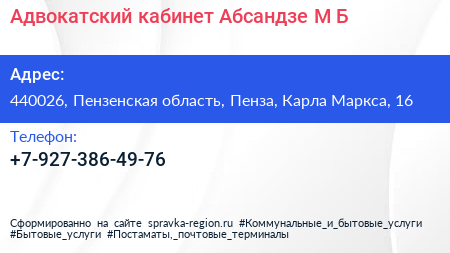 Адвокатский кабинет Абсандзе М Б

Адрес:

440026, Пензенская область, Пенза, Карла Маркса, 16

Телефон:

+7-927-386-49-76

Сформированно на сайте spravka-region.ru #Коммунальные_и_бытовые_услуги #Бытовые_услуги #Постаматы,_почтовые_терминалы